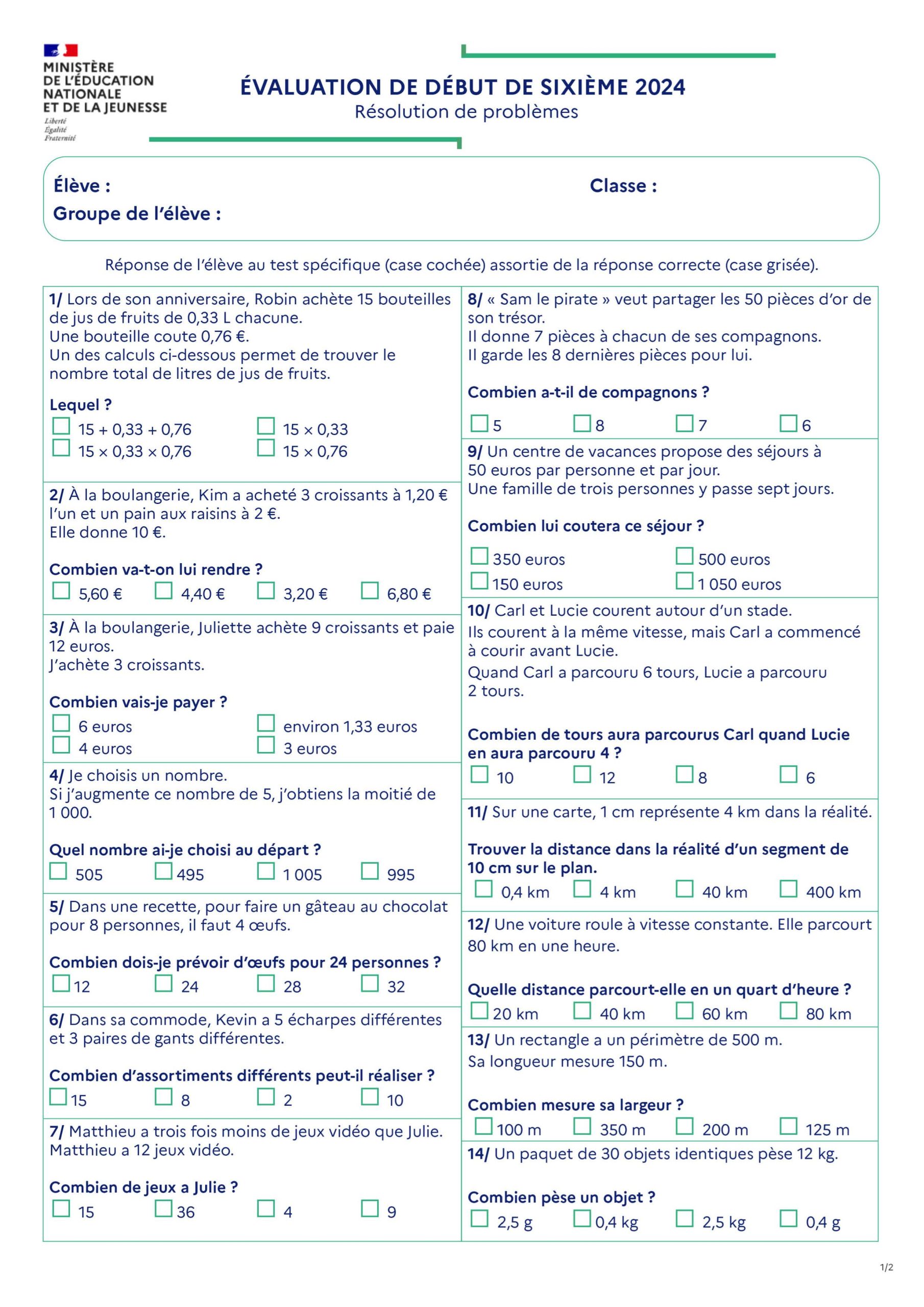 MINISTÈRE DE L'ÉDUCATION NATIONALE ET DE LA JEUNESSE
Liberté
Égalité
Fraternité

ÉVALUATION DE DÉBUT DE SIXIÈME 2024
Résolution de problèmes

Élève :
Classe :
Groupe de l'élève :

Réponse de l'élève au test spécifique (case cochée) assortie de la réponse correcte (case grisée).

1/ Lors de son anniversaire, Robin achète 15 bouteilles de jus de fruits de 0,33 L chacune.
Une bouteille coute 0,76 €.
Un des calculs ci-dessous permet de trouver le nombre total de litres de jus de fruits.

Lequel ?
☐ 15 + 0,33 + 0,76 ☐ 15 × 0,33
☐ 15 × 0,33 × 0,76 ☐ 15 × 0,76

2/ À la boulangerie, Kim a acheté 3 croissants à 1,20 € l'un et un pain aux raisins à 2 €.
Elle donne 10 €.

Combien va-t-on lui rendre ?
☐ 5,60 € ☐ 4,40 € ☐ 3,20 € ☐ 6,80 €

3/ À la boulangerie, Juliette achète 9 croissants et paie 12 euros.
J'achète 3 croissants.

Combien vais-je payer ?
☐ 6 euros ☐ environ 1,33 euros
☐ 4 euros ☐ 3 euros

4/ Je choisis un nombre.
Si j'augmente ce nombre de 5, j'obtiens la moitié de 1 000.

Quel nombre ai-je choisi au départ ?
☐ 505 ☐ 495 ☐ 1 005 ☐ 995

5/ Dans une recette, pour faire un gâteau au chocolat pour 8 personnes, il faut 4 œufs.

Combien dois-je prévoir d'œufs pour 24 personnes ?
☐ 12 ☐ 24 ☐ 28 ☐ 32

6/ Dans sa commode, Kevin a 5 écharpes différentes et 3 paires de gants différentes.

Combien d'assortiments différents peut-il réaliser ?
☐ 15 ☐ 8 ☐ 2 ☐ 10

7/ Matthieu a trois fois moins de jeux vidéo que Julie.
Matthieu a 12 jeux vidéo.

Combien de jeux a Julie ?
☐ 15 ☐ 36 ☐ 4 ☐ 9

8/ « Sam le pirate » veut partager les 50 pièces d'or de son trésor.
Il donne 7 pièces à chacun de ses compagnons.
Il garde les 8 dernières pièces pour lui.

Combien a-t-il de compagnons ?
☐ 5 ☐ 8 ☐ 7 ☐ 6

9/ Un centre de vacances propose des séjours à 50 euros par personne et par jour.
Une famille de trois personnes y passe sept jours.

Combien lui coutera ce séjour ?
☐ 350 euros ☐ 500 euros
☐ 150 euros ☐ 1 050 euros

10/ Carl et Lucie courent autour d'un stade.
Ils courent à la même vitesse, mais Carl a commencé à courir avant Lucie.
Quand Carl a parcouru 6 tours, Lucie a parcouru 2 tours.

Combien de tours aura parcourus Carl quand Lucie en aura parcouru 4 ?
☐ 10 ☐ 12 ☐ 8 ☐ 6

11/ Sur une carte, 1 cm représente 4 km dans la réalité.

Trouver la distance dans la réalité d'un segment de 10 cm sur le plan.
☐ 0,4 km ☐ 4 km ☐ 40 km ☐ 400 km

12/ Une voiture roule à vitesse constante. Elle parcourt 80 km en une heure.

Quelle distance parcourt-elle en un quart d'heure ?
☐ 20 km ☐ 40 km ☐ 60 km ☐ 80 km

13/ Un rectangle a un périmètre de 500 m.
Sa longueur mesure 150 m.

Combien mesure sa largeur ?
☐ 100 m ☐ 350 m ☐ 200 m ☐ 125 m

14/ Un paquet de 30 objets identiques pèse 12 kg.

Combien pèse un objet ?
☐ 2,5 g ☐ 0,4 kg ☐ 2,5 kg ☐ 0,4 g

1/2